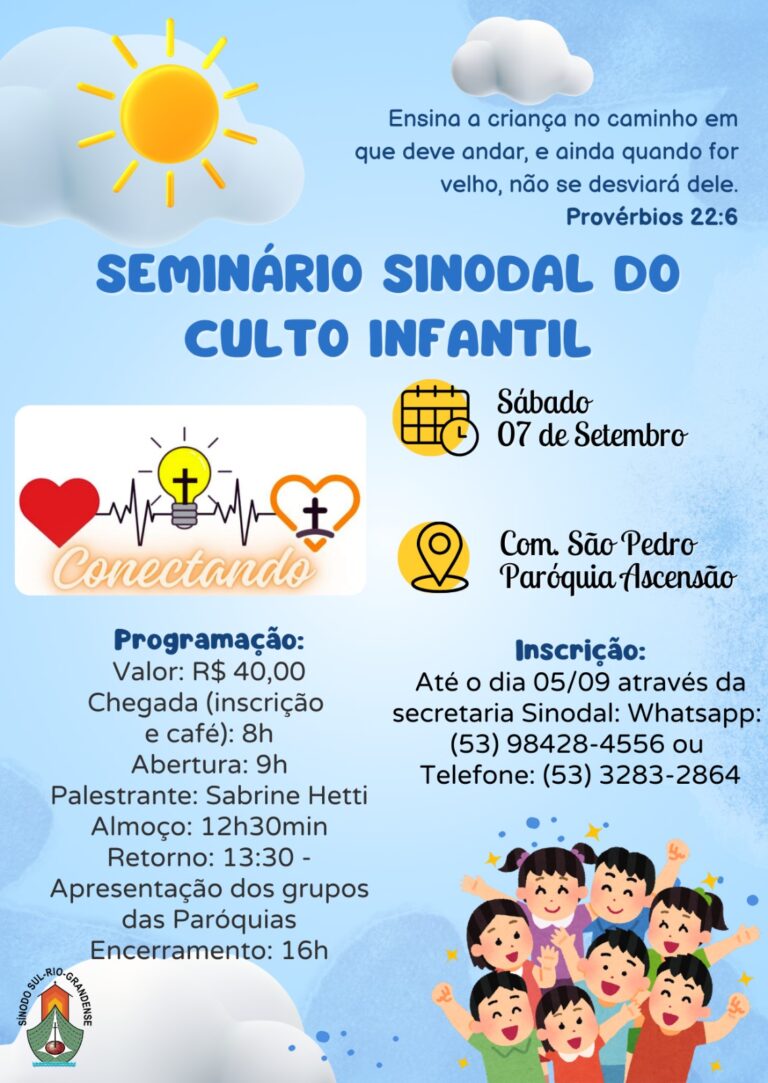 Ensina a criança no caminho em que deve andar, e ainda quando for velho, não se desviará dele.
Provérbios 22:6

SEMINÁRIO SINODAL DO CULTO INFANTIL

Conectando

Sábado
07 de Setembro

Com. São Pedro
Paróquia Ascensão

Programação:
Valor: R$ 40,00
Chegada (inscrição e café): 8h
Abertura: 9h
Palestrante: Sabrine Hetti
Almoço: 12h30min
Retorno: 13:30 - Apresentação dos grupos das Paróquias
Encerramento: 16h

Inscrição:
Até o dia 05/09 através da secretaria Sinodal: Whatsapp: (53) 98428-4556 ou Telefone: (53) 3283-2864

SÍNODO SUL-RIO-GRANDENSE